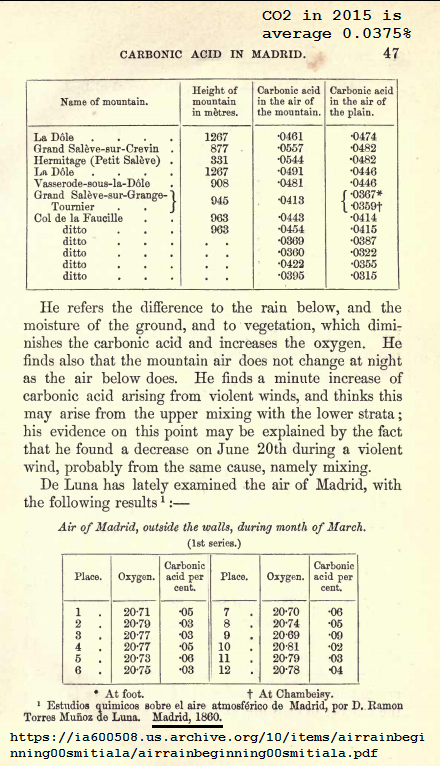 CO2 in 2015 is average 0.0375%

CARBONIC ACID IN MADRID. 47

| Name of mountain. | Height of mountain in mètres. | Carbonic acid in the air of the mountain. | Carbonic acid in the air of the plain. |
|---|---|---|---|
| La Dôle . . . . | 1267 | ·0461 | ·0474 |
| Grand Salève-sur-Crevin . | 877 | ·0557 | ·0482 |
| Hermitage (Petit Salève) . | 331 | ·0544 | ·0482 |
| La Dôle . . . . | 1267 | ·0491 | ·0446 |
| Vasserode-sous-la-Dôle . | 908 | ·0481 | ·0446 |
| Grand Salève-sur-Grange-Tournier . . | 945 | ·0413 | ·0367* ·0359† |
| Col de la Faucille . . | 963 | ·0443 | ·0414 |
| ditto . . . | 963 | ·0454 | ·0415 |
| ditto . . . | . . | ·0369 | ·0387 |
| ditto . . . | . . | ·0360 | ·0322 |
| ditto . . . | . . | ·0422 | ·0355 |
| ditto . . . | . . | ·0395 | ·0315 |

He refers the difference to the rain below, and the moisture of the ground, and to vegetation, which diminishes the carbonic acid and increases the oxygen. He finds also that the mountain air does not change at night as the air below does. He finds a minute increase of carbonic acid arising from violent winds, and thinks this may arise from the upper mixing with the lower strata; his evidence on this point may be explained by the fact that he found a decrease on June 20th during a violent wind, probably from the same cause, namely mixing.

De Luna has lately examined the air of Madrid, with the following results¹:—

Air of Madrid, outside the walls, during month of March.
(1st series.)

| Place. | Oxygen. | Carbonic acid per cent. | Place. | Oxygen. | Carbonic acid per cent. |
|---|---|---|---|---|---|
| 1 . | 20·71 | ·05 | 7 . | 20·70 | ·06 |
| 2 . | 20·79 | ·03 | 8 . | 20·74 | ·05 |
| 3 . | 20·77 | ·03 | 9 . | 20·69 | ·09 |
| 4 . | 20·77 | ·05 | 10 . | 20·81 | ·02 |
| 5 . | 20·73 | ·06 | 11 . | 20·79 | ·03 |
| 6 . | 20·75 | ·03 | 12 . | 20·78 | ·04 |

* At foot. † At Chambeisy.

¹ Estudios quimicos sobre el aire atmosférico de Madrid, por D. Ramon Torres Muñoz de Luna. Madrid, 1860.

https://ia600508.us.archive.org/10/items/airrainbeginning00smitiala/airrainbeginning00smitiala.pdf